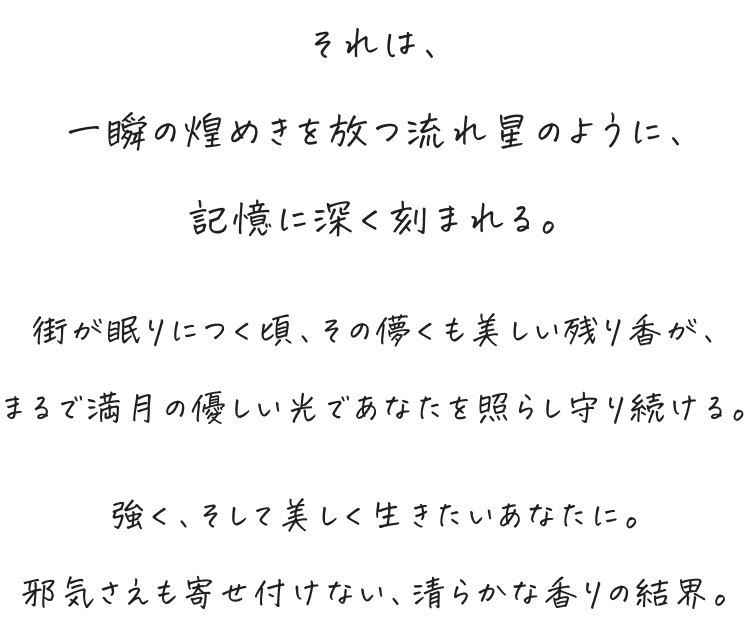 それは、

一瞬の煌めきを放つ流れ星のように、

記憶に深く刻まれる。

街が眠りにつく頃、その儚くも美しい残り香が、

まるで満月の優しい光であなたを照らし守り続ける。

強く、そして美しく生きたいあなたに。

邪気さえも寄せ付けない、清らかな香りの結界。